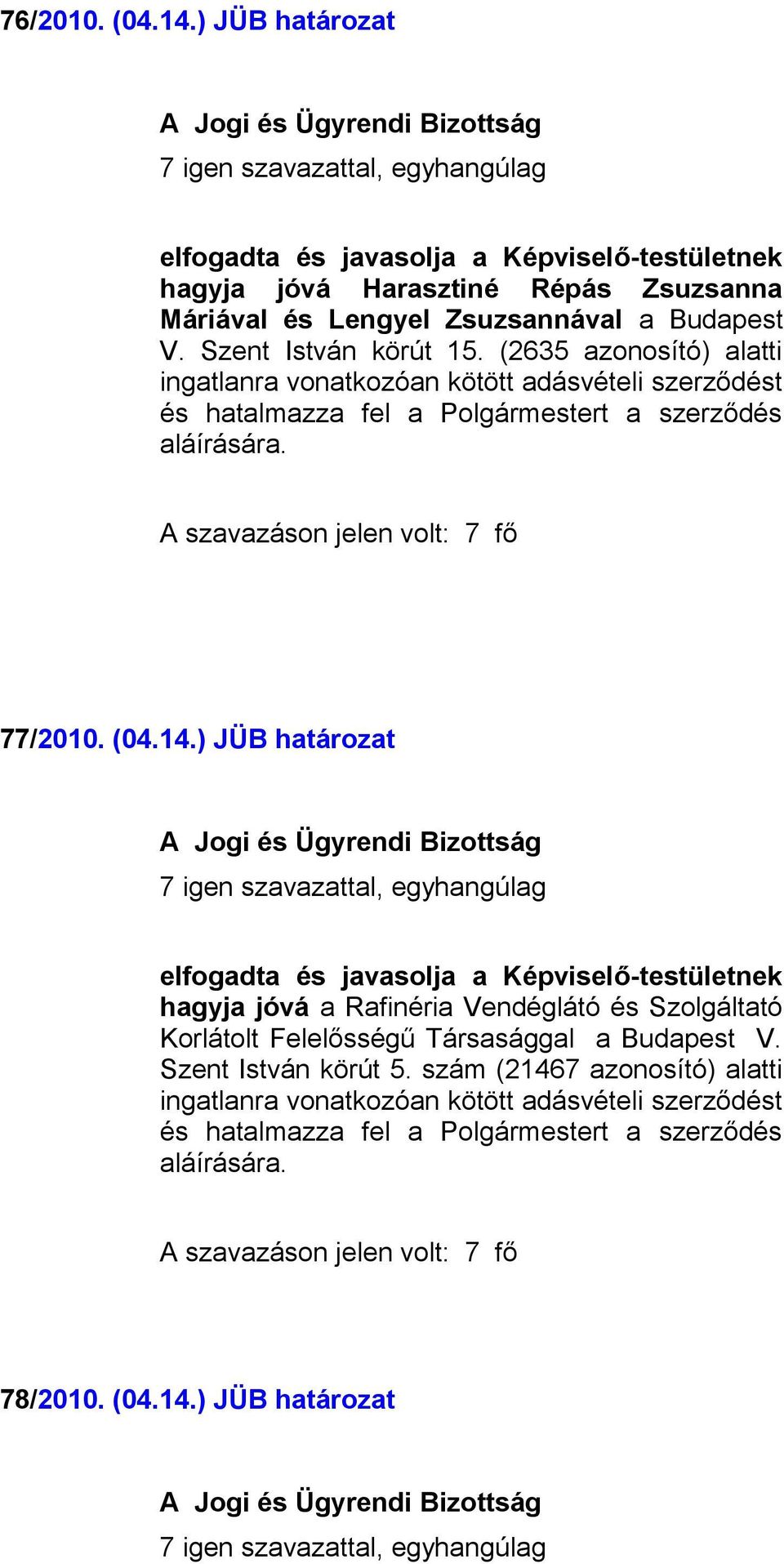 76/2010. (04.14.) JÜB határozat

A Jogi és Ügyrendi Bizottság
7 igen szavazattal, egyhangúlag

elfogadta és javasolja a Képviselő-testületnek hagyja jóvá Harasztiné Répás Zsuzsanna Máriával és Lengyel Zsuzsannával a Budapest V. Szent István körút 15. (2635 azonosító) alatti ingatlanra vonatkozóan kötött adásvételi szerződést és hatalmazza fel a Polgármestert a szerződés aláírására.

A szavazáson jelen volt: 7 fő

77/2010. (04.14.) JÜB határozat

A Jogi és Ügyrendi Bizottság
7 igen szavazattal, egyhangúlag

elfogadta és javasolja a Képviselő-testületnek hagyja jóvá a Rafinéria Vendéglátó és Szolgáltató Korlátolt Felelősségű Társasággal a Budapest V. Szent István körút 5. szám (21467 azonosító) alatti ingatlanra vonatkozóan kötött adásvételi szerződést és hatalmazza fel a Polgármestert a szerződés aláírására.

A szavazáson jelen volt: 7 fő

78/2010. (04.14.) JÜB határozat

A Jogi és Ügyrendi Bizottság
7 igen szavazattal, egyhangúlag